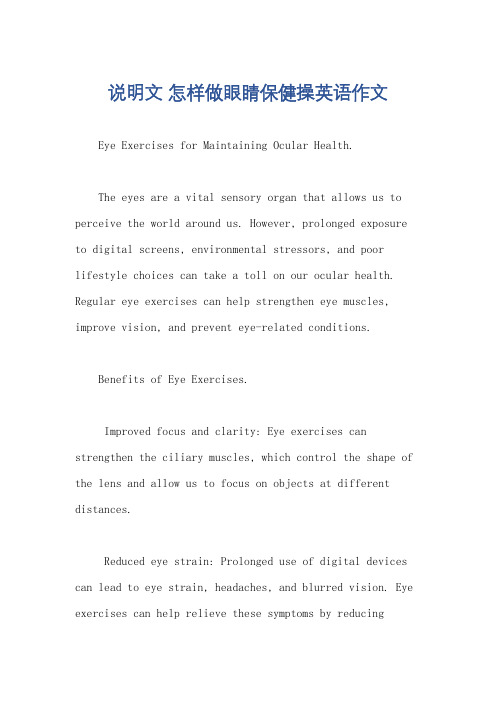 说明文 怎样做眼睛保健操英语作文

Eye Exercises for Maintaining Ocular Health.

The eyes are a vital sensory organ that allows us to perceive the world around us. However, prolonged exposure to digital screens, environmental stressors, and poor lifestyle choices can take a toll on our ocular health. Regular eye exercises can help strengthen eye muscles, improve vision, and prevent eye-related conditions.

Benefits of Eye Exercises.

Improved focus and clarity: Eye exercises can strengthen the ciliary muscles, which control the shape of the lens and allow us to focus on objects at different distances.

Reduced eye strain: Prolonged use of digital devices can lead to eye strain, headaches, and blurred vision. Eye exercises can help relieve these symptoms by reducing